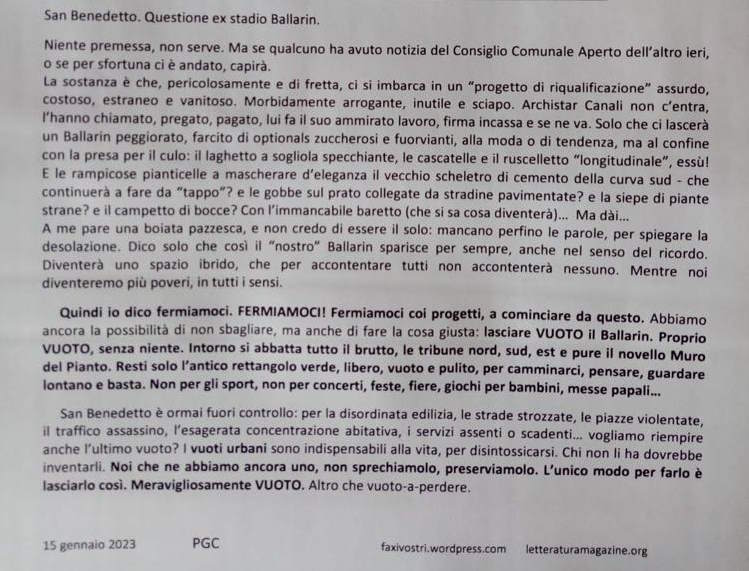 San Benedetto. Questione ex stadio Ballarin.

Niente premessa, non serve. Ma se qualcuno ha avuto notizia del Consiglio Comunale Aperto dell'altro ieri, o se per sfortuna ci è andato, capirà.
La sostanza è che, pericolosamente e di fretta, ci si imbarca in un "progetto di riqualificazione" assurdo, costoso, estraneo e vanitoso. Morbidamente arrogante, inutile e sciapo. Archistar Canali non c'entra, l'hanno chiamato, pregato, pagato, lui fa il suo ammirato lavoro, firma incassa e se ne va. Solo che ci lascerà un Ballarin peggiorato, farcito di optionals zuccherosi e fuorvianti, alla moda o di tendenza, ma al confine con la presa per il culo: il laghetto a sogliola specchiante, le cascatelle e il ruscelletto "longitudinale", essù! E le rampicose pianticelle a mascherare d'eleganza il vecchio scheletro di cemento della curva sud - che continuerà a fare da "tappo"? e le gobbe sul prato collegate da stradine pavimentate? e la siepe di piante strane? e il campetto di bocce? Con l'immancabile baretto (che si sa cosa diventerà)... Ma dài...
A me pare una boiata pazzesca, e non credo di essere il solo: mancano perfino le parole, per spiegare la desolazione. Dico solo che così il "nostro" Ballarin sparisce per sempre, anche nel senso del ricordo. Diventerà uno spazio ibrido, che per accontentare tutti non accontenterà nessuno. Mentre noi diventeremo più poveri, in tutti i sensi.

Quindi io dico fermiamoci. FERMIAMOCI! Fermiamoci coi progetti, a cominciare da questo. Abbiamo ancora la possibilità di non sbagliare, ma anche di fare la cosa giusta: lasciare VUOTO il Ballarin. Proprio VUOTO, senza niente. Intorno si abbatta tutto il brutto, le tribune nord, sud, est e pure il novello Muro del Pianto. Resti solo l'antico rettangolo verde, libero, vuoto e pulito, per camminarci, pensare, guardare lontano e basta. Non per gli sport, non per concerti, feste, fiere, giochi per bambini, messe papali...

San Benedetto è ormai fuori controllo: per la disordinata edilizia, le strade strozzate, le piazze violentate, il traffico assassino, l'esagerata concentrazione abitativa, i servizi assenti o scadenti... vogliamo riempire anche l'ultimo vuoto? I vuoti urbani sono indispensabili alla vita, per disintossicarsi. Chi non li ha dovrebbe inventarli. Noi che ne abbiamo ancora uno, non sprechiamolo, preserviamolo. L'unico modo per farlo è lasciarlo così. Meravigliosamente VUOTO. Altro che vuoto-a-perdere.

15 gennaio 2023 PGC faxivostri.wordpress.com letteraturamagazine.org